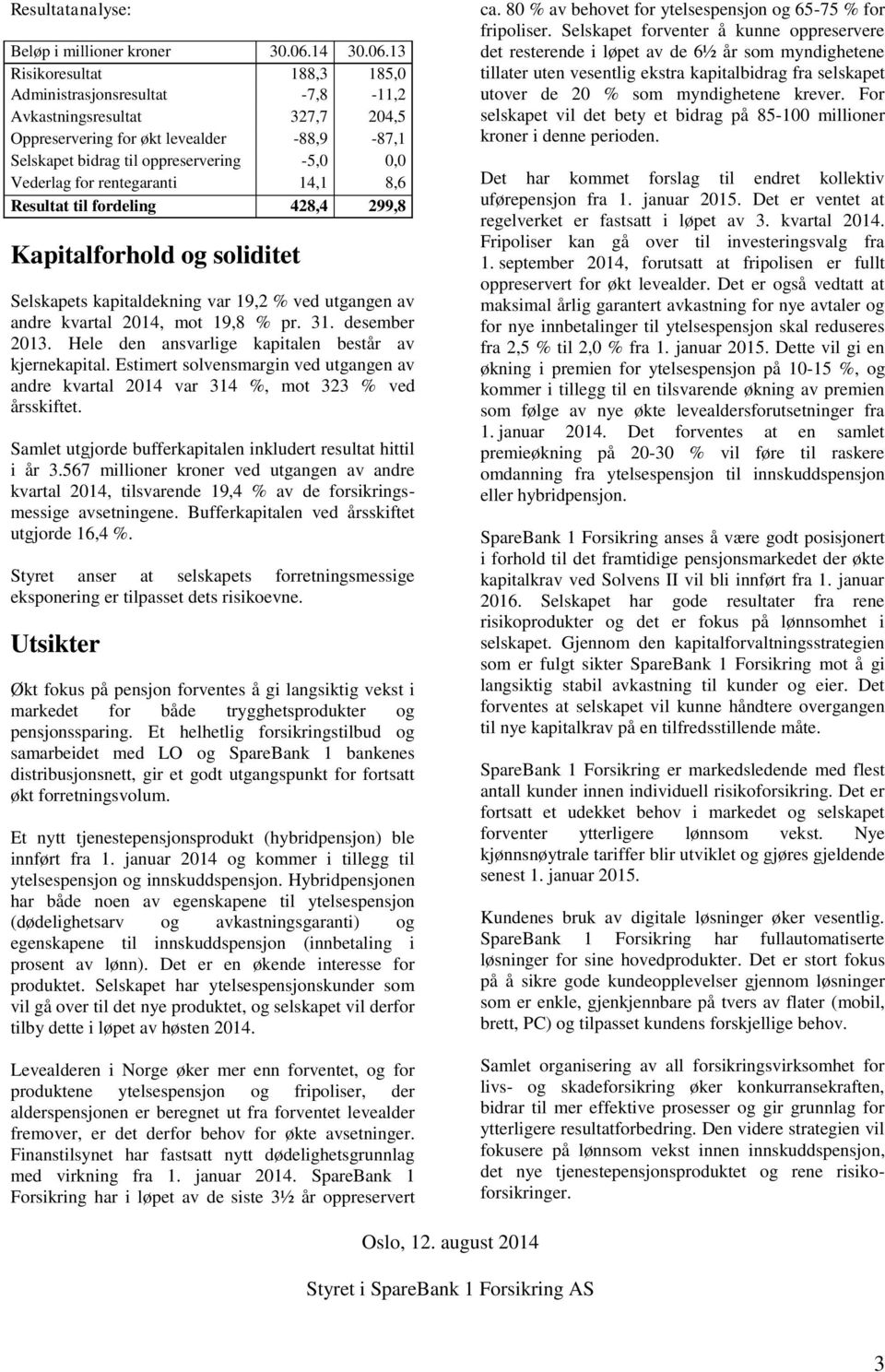 Resultatanalyse:

| Beløp i millioner kroner | 30.06.14 | 30.06.13 |
|---|---|---|
| Risikoresultat | 188,3 | 185,0 |
| Administrasjonsresultat | -7,8 | -11,2 |
| Avkastningsresultat | 327,7 | 204,5 |
| Oppreservering for økt levealder | -88,9 | -87,1 |
| Selskapet bidrag til oppreservering | -5,0 | 0,0 |
| Vederlag for rentegaranti | 14,1 | 8,6 |
| Resultat til fordeling | 428,4 | 299,8 |

Kapitalforhold og soliditet

Selskapets kapitaldekning var 19,2 % ved utgangen av andre kvartal 2014, mot 19,8 % pr. 31. desember 2013. Hele den ansvarlige kapitalen består av kjernekapital. Estimert solvensmargin ved utgangen av andre kvartal 2014 var 314 %, mot 323 % ved årsskiftet.

Samlet utgjorde bufferkapitalen inkludert resultat hittil i år 3.567 millioner kroner ved utgangen av andre kvartal 2014, tilsvarende 19,4 % av de forsikringsmessige avsetningene. Bufferkapitalen ved årsskiftet utgjorde 16,4 %.

Styret anser at selskapets forretningsmessige eksponering er tilpasset dets risikoevne.

Utsikter

Økt fokus på pensjon forventes å gi langsiktig vekst i markedet for både trygghetsprodukter og pensjonssparing. Et helhetlig forsikringstilbud og samarbeidet med LO og SpareBank 1 bankenes distribusjonsnett, gir et godt utgangspunkt for fortsatt økt forretningsvolum.

Et nytt tjenestepensjonsprodukt (hybridpensjon) ble innført fra 1. januar 2014 og kommer i tillegg til ytelsespensjon og innskuddspensjon. Hybridpensjonen har både noen av egenskapene til ytelsespensjon (dødelighetsarv og avkastningsgaranti) og egenskapene til innskuddspensjon (innbetaling i prosent av lønn). Det er en økende interesse for produktet. Selskapet har ytelsespensjonskunder som vil gå over til det nye produktet, og selskapet vil derfor tilby dette i løpet av høsten 2014.

Levealderen i Norge øker mer enn forventet, og for produktene ytelsespensjon og fripoliser, der alderspensjonen er beregnet ut fra forventet levealder fremover, er det derfor behov for økte avsetninger. Finanstilsynet har fastsatt nytt dødelighetsgrunnlag med virkning fra 1. januar 2014. SpareBank 1 Forsikring har i løpet av de siste 3½ år oppreservert ca. 80 % av behovet for ytelsespensjon og 65-75 % for fripoliser. Selskapet forventer å kunne oppreservere det resterende i løpet av de 6½ år som myndighetene tillater uten vesentlig ekstra kapitalbidrag fra selskapet utover de 20 % som myndighetene krever. For selskapet vil det bety et bidrag på 85-100 millioner kroner i denne perioden.

Det har kommet forslag til endret kollektiv uførepensjon fra 1. januar 2015. Det er ventet at regelverket er fastsatt i løpet av 3. kvartal 2014. Fripoliser kan gå over til investeringsvalg fra 1. september 2014, forutsatt at fripolisen er fullt oppreservert for økt levealder. Det er også vedtatt at maksimal årlig garantert avkastning for nye avtaler og for nye innbetalinger til ytelsespensjon skal reduseres fra 2,5 % til 2,0 % fra 1. januar 2015. Dette vil gi en økning i premien for ytelsespensjon på 10-15 %, og kommer i tillegg til en tilsvarende økning av premien som følge av nye økte levealdersforutsetninger fra 1. januar 2014. Det forventes at en samlet premieøkning på 20-30 % vil føre til raskere omdanning fra ytelsespensjon til innskuddspensjon eller hybridpensjon.

SpareBank 1 Forsikring anses å være godt posisjonert i forhold til det framtidige pensjonsmarkedet der økte kapitalkrav ved Solvens II vil bli innført fra 1. januar 2016. Selskapet har gode resultater fra rene risikoprodukter og det er fokus på lønnsomhet i selskapet. Gjennom den kapitalforvaltningsstrategien som er fulgt sikter SpareBank 1 Forsikring mot å gi langsiktig stabil avkastning til kunder og eier. Det forventes at selskapet vil kunne håndtere overgangen til nye kapitalkrav på en tilfredsstillende måte.

SpareBank 1 Forsikring er markedsledende med flest antall kunder innen individuell risikoforsikring. Det er fortsatt et udekket behov i markedet og selskapet forventer ytterligere lønnsom vekst. Nye kjønnsnøytrale tariffer blir utviklet og gjøres gjeldende senest 1. januar 2015.

Kundenes bruk av digitale løsninger øker vesentlig. SpareBank 1 Forsikring har fullautomatiserte løsninger for sine hovedprodukter. Det er stort fokus på å sikre gode kundeopplevelser gjennom løsninger som er enkle, gjenkjennbare på tvers av flater (mobil, brett, PC) og tilpasset kundens forskjellige behov.

Samlet organisering av all forsikringsvirksomhet for livs- og skadeforsikring øker konkurransekraften, bidrar til mer effektive prosesser og gir grunnlag for ytterligere resultatforbedring. Den videre strategien vil fokusere på lønnsom vekst innen innskuddspensjon, det nye tjenestepensjonsproduktet og rene risikoforsikringer.

Oslo, 12. august 2014

Styret i SpareBank 1 Forsikring AS

3